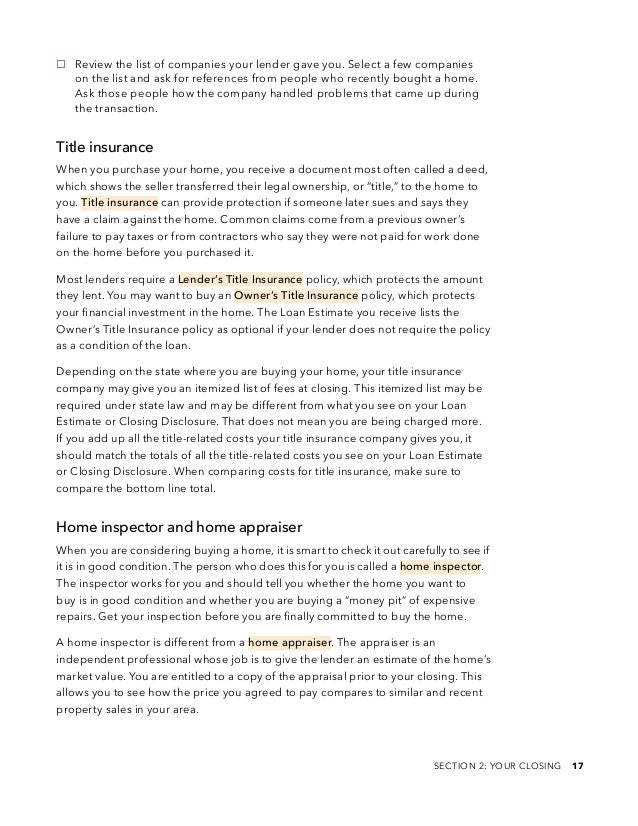 ☐ Review the list of companies your lender gave you. Select a few companies on the list and ask for references from people who recently bought a home. Ask those people how the company handled problems that came up during the transaction.

Title insurance

When you purchase your home, you receive a document most often called a deed, which shows the seller transferred their legal ownership, or "title," to the home to you. Title insurance can provide protection if someone later sues and says they have a claim against the home. Common claims come from a previous owner's failure to pay taxes or from contractors who say they were not paid for work done on the home before you purchased it.

Most lenders require a Lender's Title Insurance policy, which protects the amount they lent. You may want to buy an Owner's Title Insurance policy, which protects your financial investment in the home. The Loan Estimate you receive lists the Owner's Title Insurance policy as optional if your lender does not require the policy as a condition of the loan.

Depending on the state where you are buying your home, your title insurance company may give you an itemized list of fees at closing. This itemized list may be required under state law and may be different from what you see on your Loan Estimate or Closing Disclosure. That does not mean you are being charged more. If you add up all the title-related costs your title insurance company gives you, it should match the totals of all the title-related costs you see on your Loan Estimate or Closing Disclosure. When comparing costs for title insurance, make sure to compare the bottom line total.

Home inspector and home appraiser

When you are considering buying a home, it is smart to check it out carefully to see if it is in good condition. The person who does this for you is called a home inspector. The inspector works for you and should tell you whether the home you want to buy is in good condition and whether you are buying a "money pit" of expensive repairs. Get your inspection before you are finally committed to buy the home.

A home inspector is different from a home appraiser. The appraiser is an independent professional whose job is to give the lender an estimate of the home's market value. You are entitled to a copy of the appraisal prior to your closing. This allows you to see how the price you agreed to pay compares to similar and recent property sales in your area.

SECTION 2: YOUR CLOSING 17